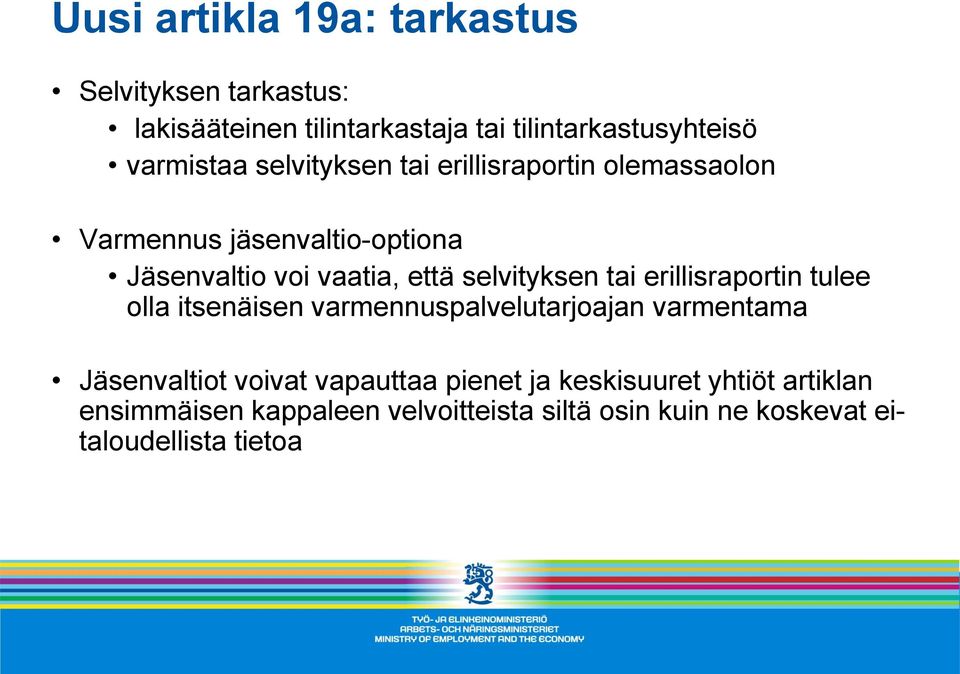 Uusi artikla 19a: tarkastus

• Selvityksen tarkastus:
  • lakisääteinen tilintarkastaja tai tilintarkastusyhteisö
  • varmistaa selvityksen tai erillisraportin olemassaolon

• Varmennus jäsenvaltio-optiona
  • Jäsenvaltio voi vaatia, että selvityksen tai erillisraportin tulee olla itsenäisen varmennuspalvelutarjoajan varmentama

• Jäsenvaltiot voivat vapauttaa pienet ja keskisuuret yhtiöt artiklan ensimmäisen kappaleen velvoitteista siltä osin kuin ne koskevat ei-taloudellista tietoa

TYÖ- JA ELINKEINOMINISTERIÖ
ARBETS- OCH NÄRINGSMINISTERIET
MINISTRY OF EMPLOYMENT AND THE ECONOMY